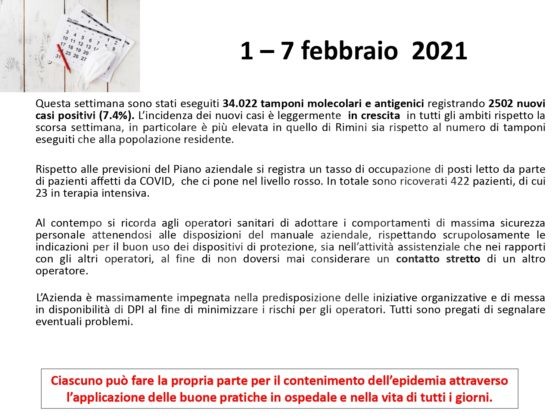 1 – 7 febbraio 2021

Questa settimana sono stati eseguiti 34.022 tamponi molecolari e antigenici registrando 2502 nuovi casi positivi (7.4%). L'incidenza dei nuovi casi è leggermente in crescita in tutti gli ambiti rispetto la scorsa settimana, in particolare è più elevata in quello di Rimini sia rispetto al numero di tamponi eseguiti che alla popolazione residente.

Rispetto alle previsioni del Piano aziendale si registra un tasso di occupazione di posti letto da parte di pazienti affetti da COVID, che ci pone nel livello rosso. In totale sono ricoverati 422 pazienti, di cui 23 in terapia intensiva.

Al contempo si ricorda agli operatori sanitari di adottare i comportamenti di massima sicurezza personale attenendosi alle disposizioni del manuale aziendale, rispettando scrupolosamente le indicazioni per il buon uso dei dispositivi di protezione, sia nell'attività assistenziale che nei rapporti con gli altri operatori, al fine di non doversi mai considerare un contatto stretto di un altro operatore.

L'Azienda è massimamente impegnata nella predisposizione delle iniziative organizzative e di messa in disponibilità di DPI al fine di minimizzare i rischi per gli operatori. Tutti sono pregati di segnalare eventuali problemi.

Ciascuno può fare la propria parte per il contenimento dell'epidemia attraverso l'applicazione delle buone pratiche in ospedale e nella vita di tutti i giorni.